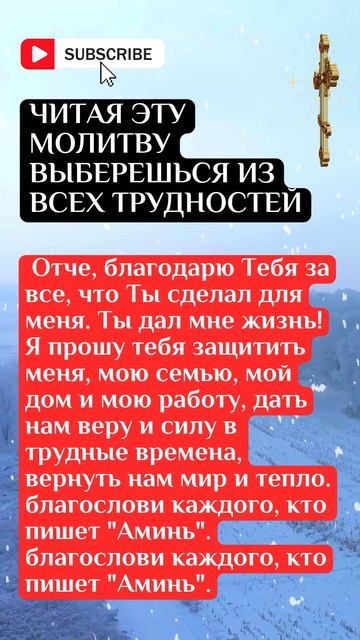 SUBSCRIBE

ЧИТАЯ ЭТУ МОЛИТВУ ВЫБЕРЕШЬСЯ ИЗ ВСЕХ ТРУДНОСТЕЙ

Отче, благодарю Тебя за все, что Ты сделал для меня. Ты дал мне жизнь! Я прошу тебя защитить меня, мою семью, мой дом и мою работу, дать нам веру и силу в трудные времена, вернуть нам мир и тепло. благослови каждого, кто пишет "Аминь". благослови каждого, кто пишет "Аминь".